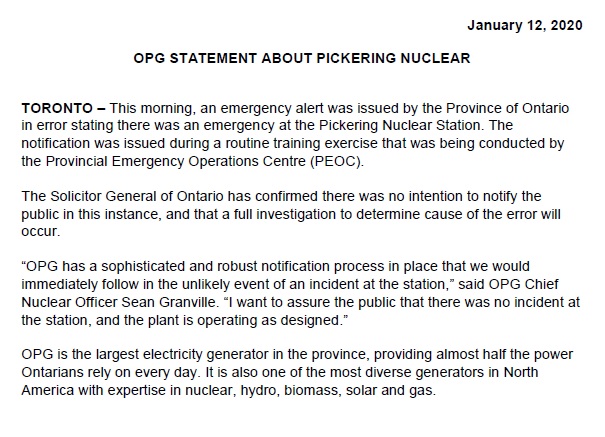 January 12, 2020

OPG STATEMENT ABOUT PICKERING NUCLEAR

TORONTO – This morning, an emergency alert was issued by the Province of Ontario in error stating there was an emergency at the Pickering Nuclear Station. The notification was issued during a routine training exercise that was being conducted by the Provincial Emergency Operations Centre (PEOC).

The Solicitor General of Ontario has confirmed there was no intention to notify the public in this instance, and that a full investigation to determine cause of the error will occur.

“OPG has a sophisticated and robust notification process in place that we would immediately follow in the unlikely event of an incident at the station,” said OPG Chief Nuclear Officer Sean Granville. “I want to assure the public that there was no incident at the station, and the plant is operating as designed.”

OPG is the largest electricity generator in the province, providing almost half the power Ontarians rely on every day. It is also one of the most diverse generators in North America with expertise in nuclear, hydro, biomass, solar and gas.